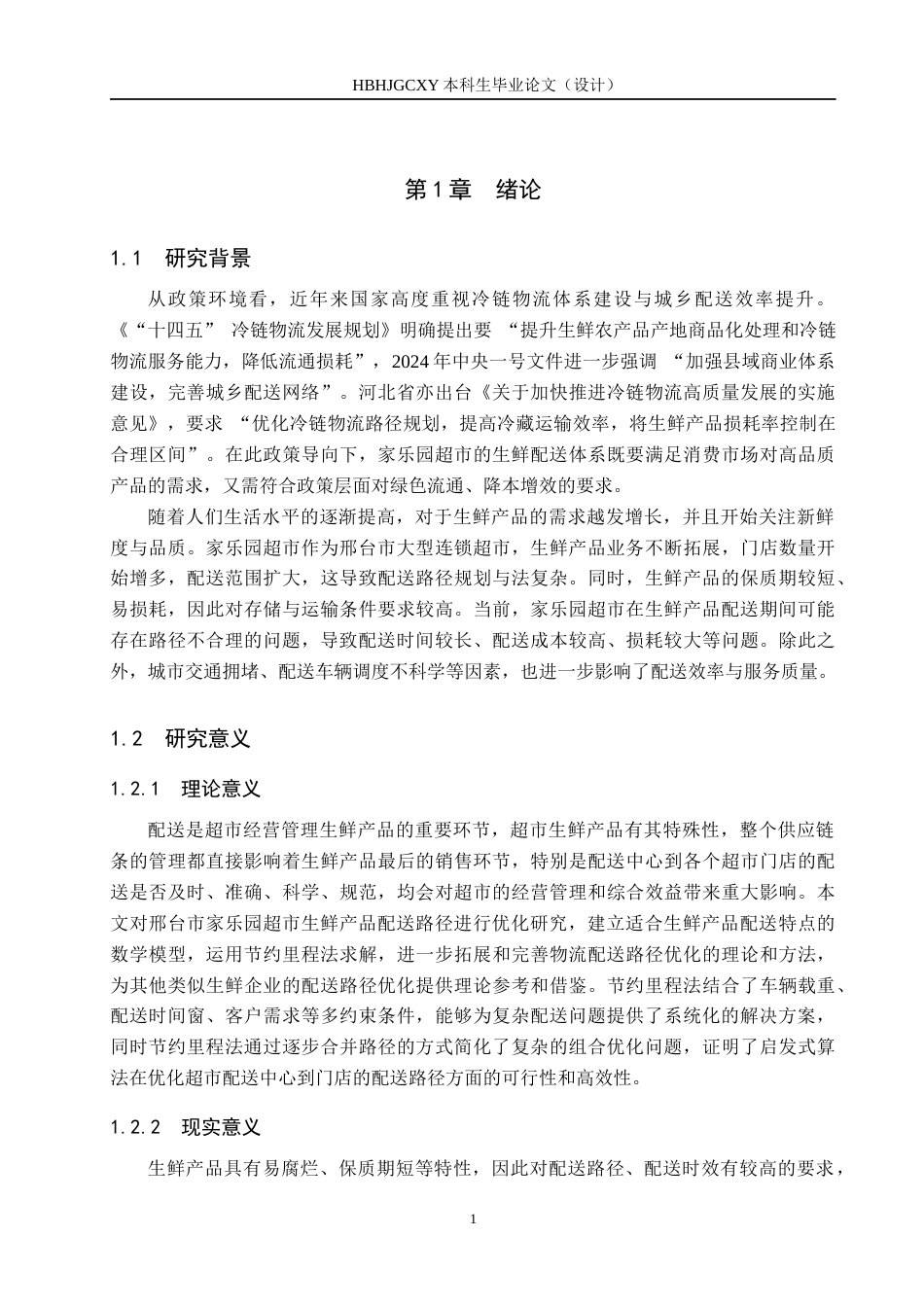 HBHJGCXY 本科生毕业论文（设计）

第 1 章　绪论

1.1　研究背景

从政策环境看，近年来国家高度重视冷链物流体系建设与城乡配送效率提升。《“十四五” 冷链物流发展规划》明确提出要 “提升生鲜农产品产地商品化处理和冷链物流服务能力，降低流通损耗”，2024 年中央一号文件进一步强调 “加强县域商业体系建设，完善城乡配送网络”。河北省亦出台《关于加快推进冷链物流高质量发展的实施意见》，要求 “优化冷链物流路径规划，提高冷藏运输效率，将生鲜产品损耗率控制在合理区间”。在此政策导向下，家乐园超市的生鲜配送体系既要满足消费市场对高品质产品的需求，又需符合政策层面对绿色流通、降本增效的要求。

随着人们生活水平的逐渐提高，对于生鲜产品的需求越发增长，并且开始关注新鲜度与品质。家乐园超市作为邢台市大型连锁超市，生鲜产品业务不断拓展，门店数量开始增多，配送范围扩大，这导致配送路径规划与法复杂。同时，生鲜产品的保质期较短、易损耗，因此对存储与运输条件要求较高。当前，家乐园超市在生鲜产品配送期间可能存在路径不合理的问题，导致配送时间较长、配送成本较高、损耗较大等问题。除此之外，城市交通拥堵、配送车辆调度不科学等因素，也进一步影响了配送效率与服务质量。

1.2　研究意义

1.2.1　理论意义

配送是超市经营管理生鲜产品的重要环节，超市生鲜产品有其特殊性，整个供应链条的管理都直接影响着生鲜产品最后的销售环节，特别是配送中心到各个超市门店的配送是否及时、准确、科学、规范，均会对超市的经营管理和综合效益带来重大影响。本文对邢台市家乐园超市生鲜产品配送路径进行优化研究，建立适合生鲜产品配送特点的数学模型，运用节约里程法求解，进一步拓展和完善物流配送路径优化的理论和方法，为其他类似生鲜企业的配送路径优化提供理论参考和借鉴。节约里程法结合了车辆载重、配送时间窗、客户需求等多约束条件，能够为复杂配送问题提供了系统化的解决方案，同时节约里程法通过逐步合并路径的方式简化了复杂的组合优化问题，证明了启发式算法在优化超市配送中心到门店的配送路径方面的可行性和高效性。

1.2.2　现实意义

生鲜产品具有易腐烂、保质期短等特性，因此对配送路径、配送时效有较高的要求，

1